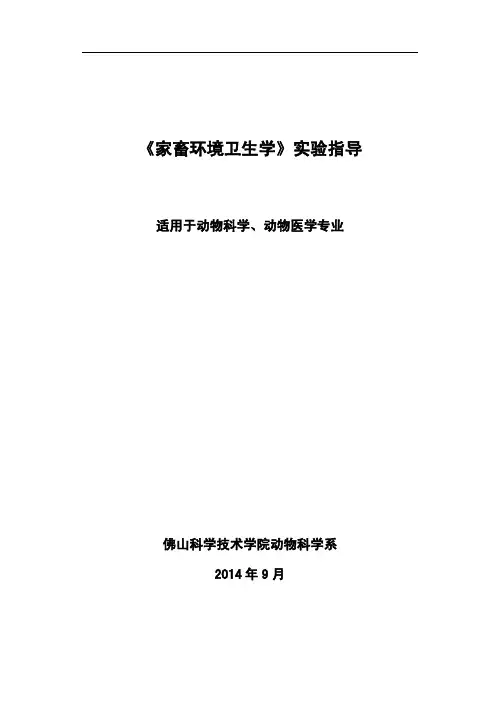 《家畜环境卫生学》实验指导

适用于动物科学、动物医学专业

佛山科学技术学院动物科学系

2014年9月